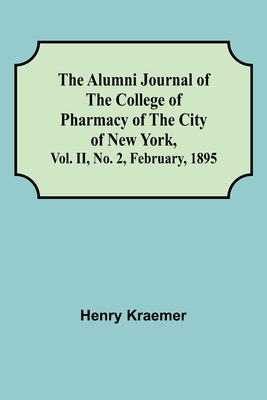 The Alumni Journal of The College of Pharmacy of The City of New York,
Vol. II, No. 2, February, 1895

Henry Kraemer